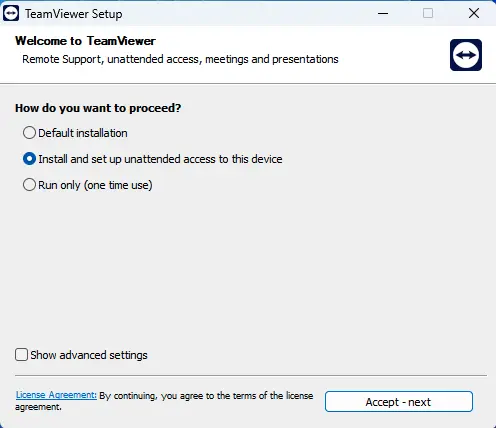 TeamViewer Setup

Welcome to TeamViewer
Remote Support, unattended access, meetings and presentations

How do you want to proceed?

Default installation

Install and set up unattended access to this device

Run only (one time use)

Show advanced settings

License Agreement: By continuing, you agree to the terms of the license agreement.

Accept - next